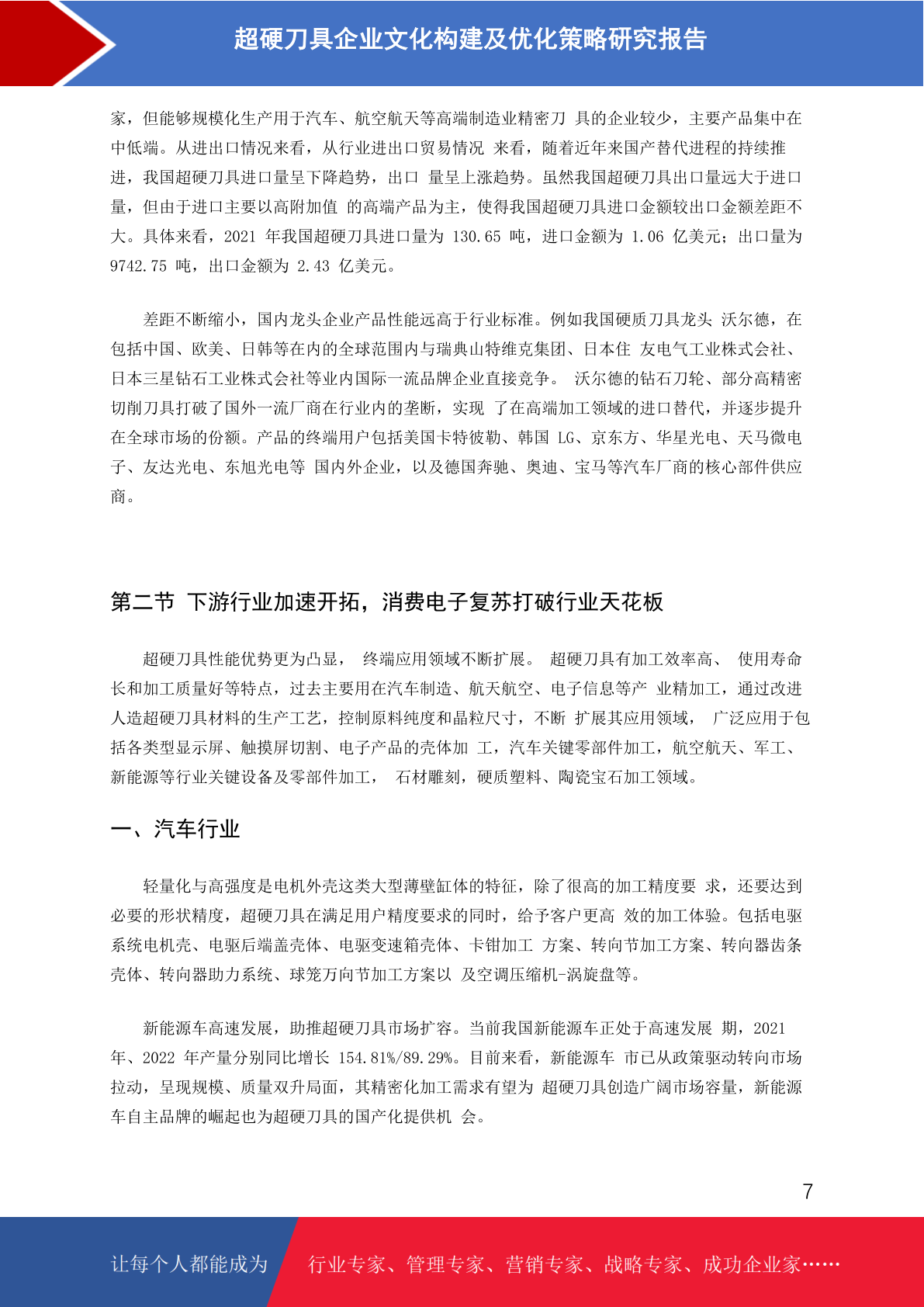 超硬刀具企业文化构建及优化策略研究报告

家，但能够规模化生产用于汽车、航空航天等高端制造业精密刀 具的企业较少，主要产品集中在中低端。从进出口情况来看，从行业进出口贸易情况 来看，随着近年来国产替代进程的持续推进，我国超硬刀具进口量呈下降趋势，出口 量呈上涨趋势。虽然我国超硬刀具出口量远大于进口量，但由于进口主要以高附加值 的高端产品为主，使得我国超硬刀具进口金额较出口金额差距不大。具体来看，2021 年我国超硬刀具进口量为 130.65 吨，进口金额为 1.06 亿美元；出口量为 9742.75 吨，出口金额为 2.43 亿美元。

差距不断缩小，国内龙头企业产品性能远高于行业标准。例如我国硬质刀具龙头 沃尔德，在包括中国、欧美、日韩等在内的全球范围内与瑞典山特维克集团、日本住 友电气工业株式会社、日本三星钻石工业株式会社等业内国际一流品牌企业直接竞争。 沃尔德的钻石刀轮、部分高精密切削刀具打破了国外一流厂商在行业内的垄断，实现 了在高端加工领域的进口替代，并逐步提升在全球市场的份额。产品的终端用户包括美国卡特彼勒、韩国 LG、京东方、华星光电、天马微电子、友达光电、东旭光电等 国内外企业，以及德国奔驰、奥迪、宝马等汽车厂商的核心部件供应商。

第二节 下游行业加速开拓，消费电子复苏打破行业天花板

超硬刀具性能优势更为凸显， 终端应用领域不断扩展。 超硬刀具有加工效率高、 使用寿命长和加工质量好等特点，过去主要用在汽车制造、航天航空、电子信息等产 业精加工，通过改进人造超硬刀具材料的生产工艺，控制原料纯度和晶粒尺寸，不断 扩展其应用领域， 广泛应用于包括各类型显示屏、触摸屏切割、电子产品的壳体加 工，汽车关键零部件加工，航空航天、军工、新能源等行业关键设备及零部件加工， 石材雕刻，硬质塑料、陶瓷宝石加工领域。

一、汽车行业

轻量化与高强度是电机外壳这类大型薄壁缸体的特征，除了很高的加工精度要 求，还要达到必要的形状精度，超硬刀具在满足用户精度要求的同时，给予客户更高 效的加工体验。包括电驱系统电机壳、电驱后端盖壳体、电驱变速箱壳体、卡钳加工 方案、转向节加工方案、转向器齿条壳体、转向器助力系统、球笼万向节加工方案以 及空调压缩机-涡旋盘等。

新能源车高速发展，助推超硬刀具市场扩容。当前我国新能源车正处于高速发展 期，2021 年、2022 年产量分别同比增长 154.81%/89.29%。目前来看，新能源车 市已从政策驱动转向市场拉动，呈现规模、质量双升局面，其精密化加工需求有望为 超硬刀具创造广阔市场容量，新能源车自主品牌的崛起也为超硬刀具的国产化提供机 会。

7

让每个人都能成为 行业专家、管理专家、营销专家、战略专家、成功企业家……